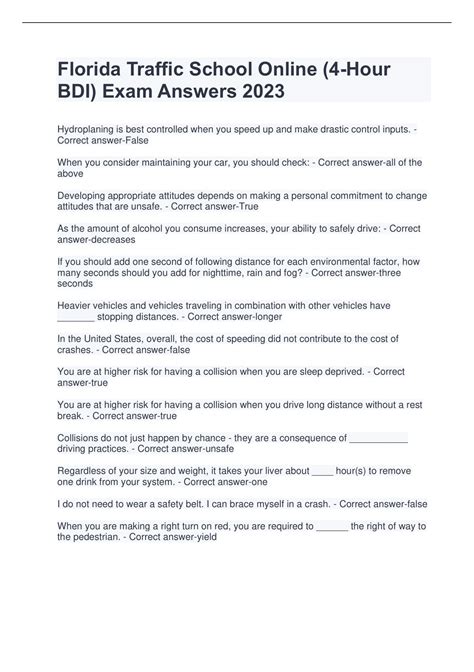 Florida Traffic School Online (4-Hour BDI) Exam Answers 2023

Hydroplaning is best controlled when you speed up and make drastic control inputs. - Correct answer-False

When you consider maintaining your car, you should check: - Correct answer-all of the above

Developing appropriate attitudes depends on making a personal commitment to change attitudes that are unsafe. - Correct answer-True

As the amount of alcohol you consume increases, your ability to safely drive: - Correct answer-decreases

If you should add one second of following distance for each environmental factor, how many seconds should you add for nighttime, rain and fog? - Correct answer-three seconds

Heavier vehicles and vehicles traveling in combination with other vehicles have _______ stopping distances. - Correct answer-longer

In the United States, overall, the cost of speeding did not contribute to the cost of crashes. - Correct answer-false

You are at higher risk for having a collision when you are sleep deprived. - Correct answer-true

You are at higher risk for having a collision when you drive long distance without a rest break. - Correct answer-true

Collisions do not just happen by chance - they are a consequence of ___________ driving practices. - Correct answer-unsafe

Regardless of your size and weight, it takes your liver about ____ hour(s) to remove one drink from your system. - Correct answer-one

I do not need to wear a safety belt. I can brace myself in a crash. - Correct answer-false

When you are making a right turn on red, you are required to ______ the right of way to the pedestrian. - Correct answer-yield